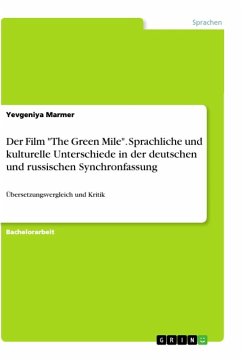 Sprachen

Yevgeniya Marmer

Der Film "The Green Mile". Sprachliche und kulturelle Unterschiede in der deutschen und russischen Synchronfassung

Übersetzungsvergleich und Kritik

Bachelorarbeit

GRIN